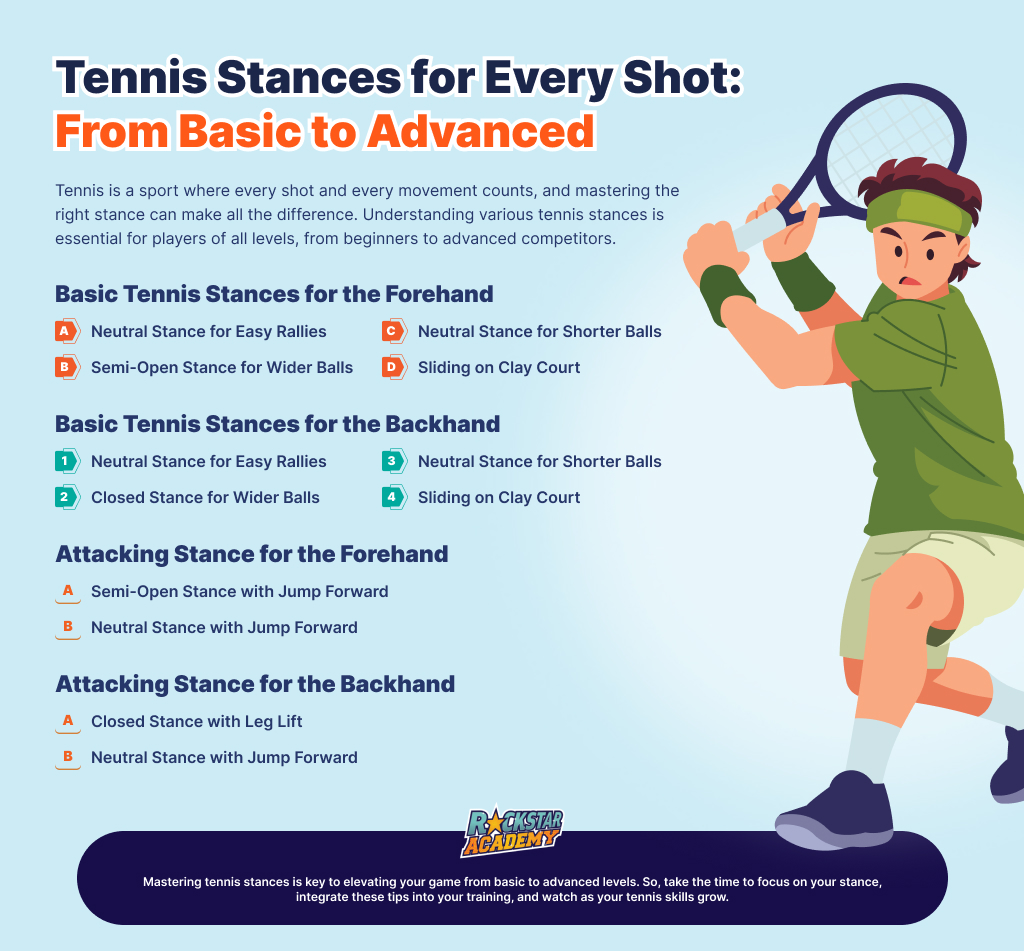 Tennis Stances for Every Shot: From Basic to Advanced

Tennis is a sport where every shot and every movement counts, and mastering the right stance can make all the difference. Understanding various tennis stances is essential for players of all levels, from beginners to advanced competitors.

Basic Tennis Stances for the Forehand

A Neutral Stance for Easy Rallies
B Semi-Open Stance for Wider Balls
C Neutral Stance for Shorter Balls
D Sliding on Clay Court

Basic Tennis Stances for the Backhand

1 Neutral Stance for Easy Rallies
2 Closed Stance for Wider Balls
3 Neutral Stance for Shorter Balls
4 Sliding on Clay Court

Attacking Stance for the Forehand

A Semi-Open Stance with Jump Forward
B Neutral Stance with Jump Forward

Attacking Stance for the Backhand

A Closed Stance with Leg Lift
B Neutral Stance with Jump Forward

ROCKSTAR ACADEMY

Mastering tennis stances is key to elevating your game from basic to advanced levels. So, take the time to focus on your stance, integrate these tips into your training, and watch as your tennis skills grow.